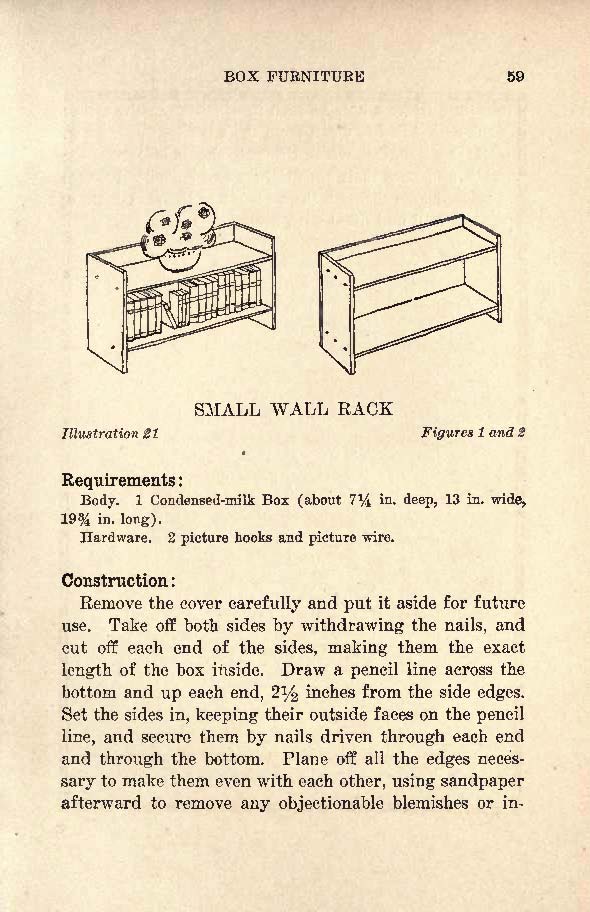 BOX FURNITURE 59

SMALL WALL RACK

Illustration 21 Figures 1 and 2

Requirements:

Body. 1 Condensed-milk Box (about $7\frac{1}{4}$ in. deep, 13 in. wide, $19\frac{3}{4}$ in. long).

Hardware. 2 picture hooks and picture wire.

Construction:

Remove the cover carefully and put it aside for future use. Take off both sides by withdrawing the nails, and cut off each end of the sides, making them the exact length of the box inside. Draw a pencil line across the bottom and up each end, $2\frac{1}{2}$ inches from the side edges. Set the sides in, keeping their outside faces on the pencil line, and secure them by nails driven through each end and through the bottom. Plane off all the edges necessary to make them even with each other, using sandpaper afterward to remove any objectionable blemishes or in-